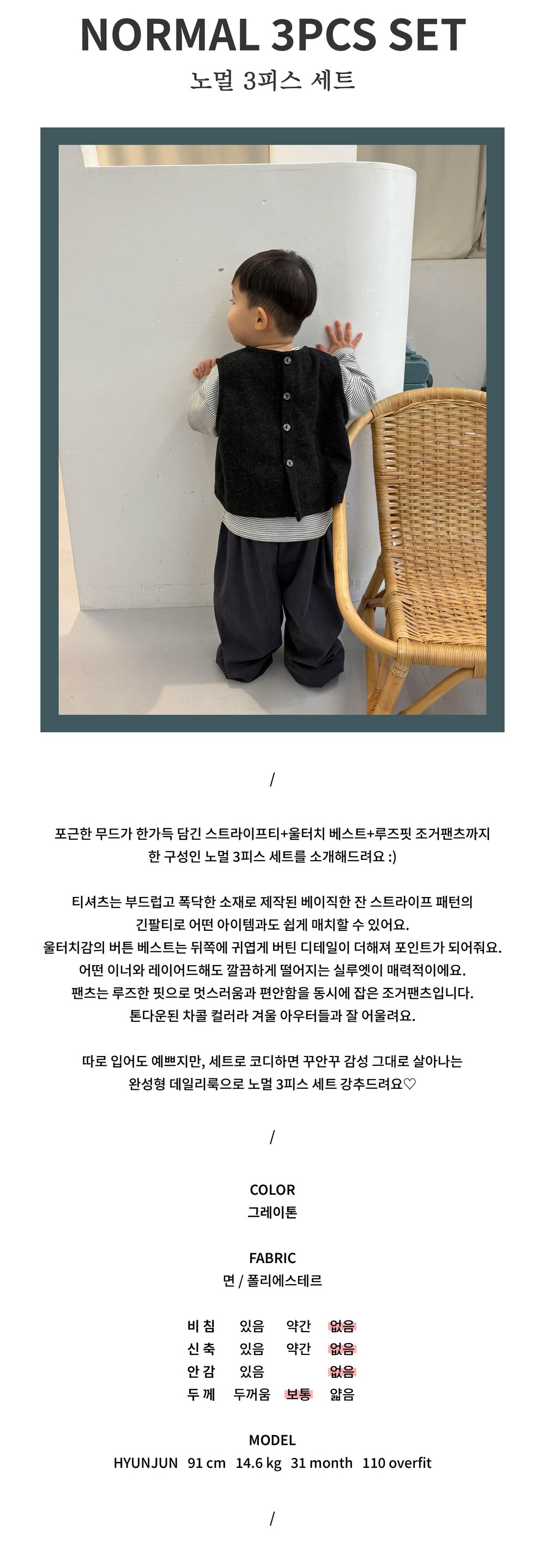 NORMAL 3PCS SET
노멀 3피스 세트

/

포근한 무드가 한가득 담긴 스트라이프티+울터치 베스트+루즈핏 조거팬츠까지
한 구성인 노멀 3피스 세트를 소개해드려요 :)

티셔츠는 부드럽고 폭닥한 소재로 제작된 베이직한 잔 스트라이프 패턴의
긴팔티로 어떤 아이템과도 쉽게 매치할 수 있어요.
울터치감의 버튼 베스트는 뒤쪽에 귀엽게 버틴 디테일이 더해져 포인트가 되어줘요.
어떤 이너와 레이어드해도 깔끔하게 떨어지는 실루엣이 매력적이에요.
팬츠는 루즈한 핏으로 멋스러움과 편안함을 동시에 잡은 조거팬츠입니다.
톤다운된 차콜 컬러라 겨울 아우터들과 잘 어울려요.

따로 입어도 예쁘지만, 세트로 코디하면 꾸안꾸 감성 그대로 살아나는
완성형 데일리룩으로 노멀 3피스 세트 강추드려요♡

/

COLOR
그레이톤

FABRIC
면 / 폴리에스테르

| 비 침 | 있음 | 약간 | 없음 |
|---|---|---|---|
| 신 축 | 있음 | 약간 | 없음 |
| 안 감 | 있음 | | 없음 |
| 두 께 | 두꺼움 | 보통 | 얇음 |

MODEL
HYUNJUN 91 cm 14.6 kg 31 month 110 overfit

/